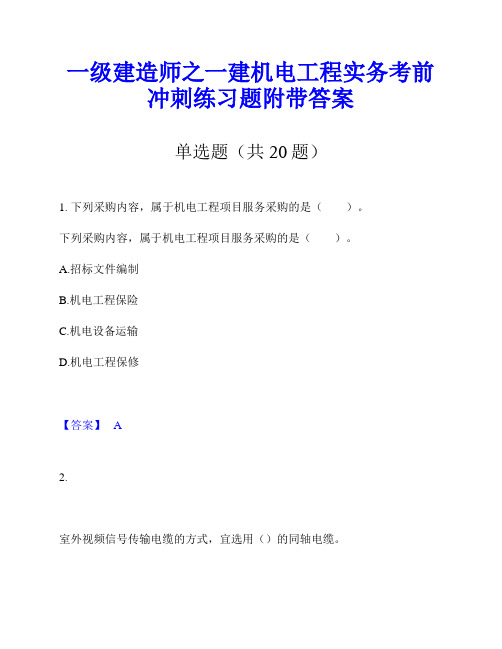 一级建造师之一建机电工程实务考前冲刺练习题附带答案

单选题（共 20 题）

1. 下列采购内容，属于机电工程项目服务采购的是（　　）。

下列采购内容，属于机电工程项目服务采购的是（　　）。

A.招标文件编制

B.机电工程保险

C.机电设备运输

D.机电工程保修

【答案】 A

2.

室外视频信号传输电缆的方式，宜选用（）的同轴电缆。